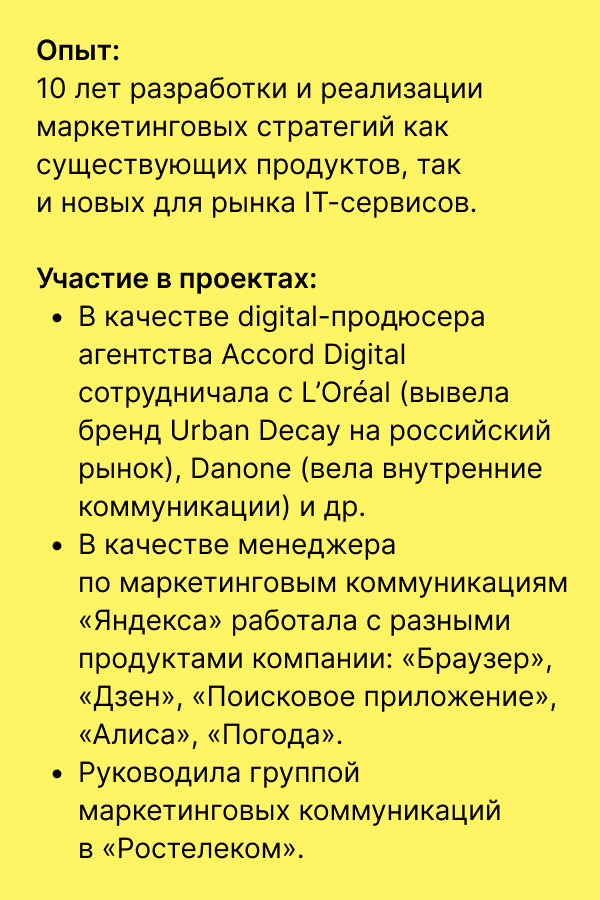 Опыт:
10 лет разработки и реализации маркетинговых стратегий как существующих продуктов, так и новых для рынка IT-сервисов.

Участие в проектах:
• В качестве digital-продюсера агентства Accord Digital сотрудничала с L'Oréal (вывела бренд Urban Decay на российский рынок), Danone (вела внутренние коммуникации) и др.
• В качестве менеджера по маркетинговым коммуникациям «Яндекса» работала с разными продуктами компании: «Браузер», «Дзен», «Поисковое приложение», «Алиса», «Погода».
• Руководила группой маркетинговых коммуникаций в «Ростелеком».